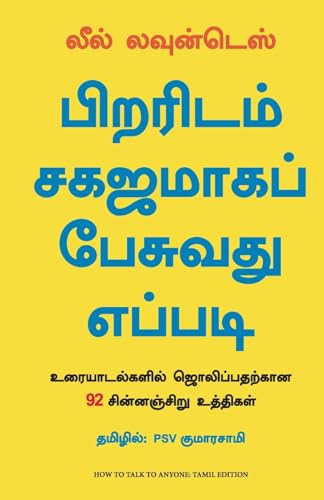 லீல் லவுன்டெஸ்

பிறரிடம் சகஜமாகப் பேசுவது எப்படி

உரையாடல்களில் ஜொலிப்பதற்கான 92 சின்னஞ்சிறு உத்திகள்

தமிழில்: PSV குமாரசாமி

HOW TO TALK TO ANYONE: TAMIL EDITION